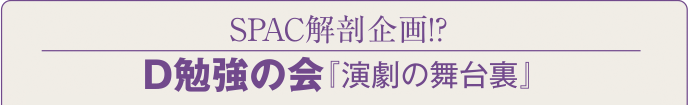 SPAC解剖企画!?

D勉強の会『演劇の舞台裏』